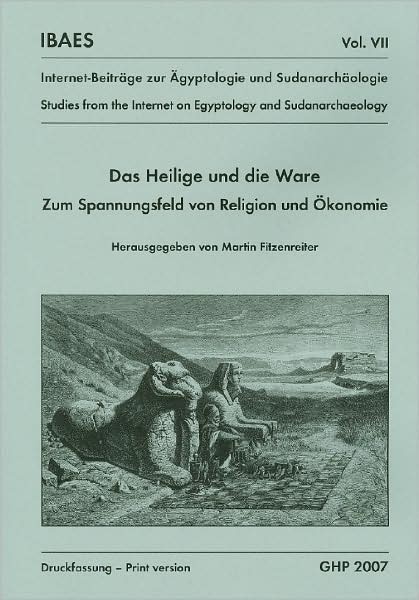 IBAES

Vol. VII

Internet-Beiträge zur Ägyptologie und Sudanarchäologie
Studies from the Internet on Egyptology and Sudanarchaeology

Das Heilige und die Ware
Zum Spannungsfeld von Religion und Ökonomie

Herausgegeben von Martin Fitzenreiter

Druckfassung – Print version

GHP 2007